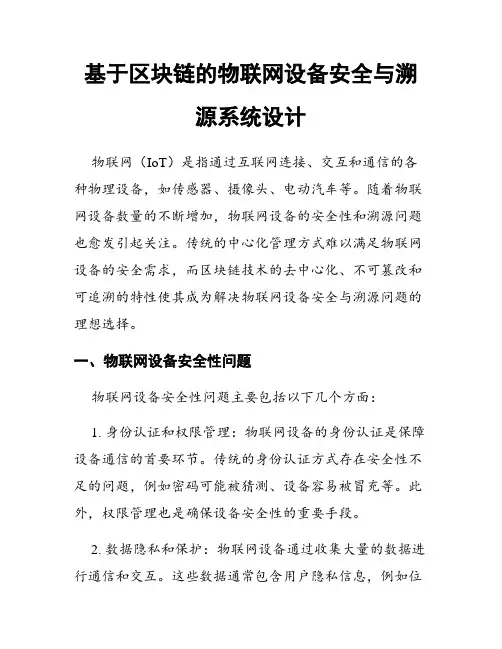 基于区块链的物联网设备安全与溯源系统设计

物联网（IoT）是指通过互联网连接、交互和通信的各种物理设备，如传感器、摄像头、电动汽车等。随着物联网设备数量的不断增加，物联网设备的安全性和溯源问题也愈发引起关注。传统的中心化管理方式难以满足物联网设备的安全需求，而区块链技术的去中心化、不可篡改和可追溯的特性使其成为解决物联网设备安全与溯源问题的理想选择。

一、物联网设备安全性问题

物联网设备安全性问题主要包括以下几个方面：

1. 身份认证和权限管理：物联网设备的身份认证是保障设备通信的首要环节。传统的身份认证方式存在安全性不足的问题，例如密码可能被猜测、设备容易被冒充等。此外，权限管理也是确保设备安全性的重要手段。

2. 数据隐私和保护：物联网设备通过收集大量的数据进行通信和交互。这些数据通常包含用户隐私信息，例如位